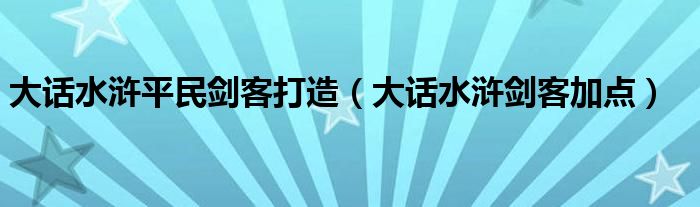 大话水浒平民剑客打造（大话水浒剑客加点）